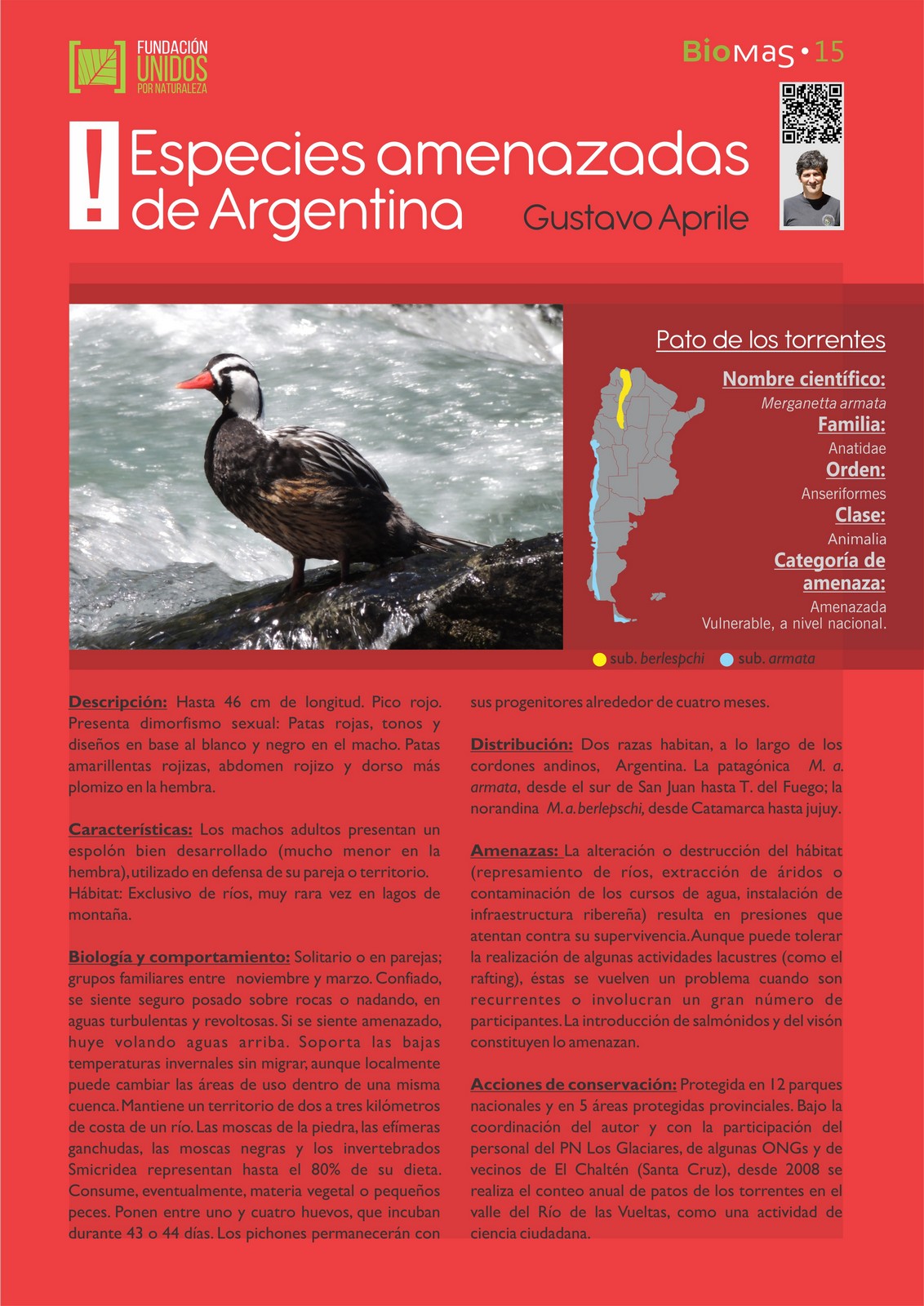 FUNDACIÓN UNIDOS POR NATURALEZA

BioMas • 15

! Especies amenazadas de Argentina

Gustavo Aprile

Pato de los torrentes

Nombre científico:
Merganetta armata
Familia:
Anatidae
Orden:
Anseriformes
Clase:
Animalia
Categoría de amenaza:
Amenazada Vulnerable, a nivel nacional.

sub. berlespchi   sub. armata

Descripción: Hasta 46 cm de longitud. Pico rojo. Presenta dimorfismo sexual: Patas rojas, tonos y diseños en base al blanco y negro en el macho. Patas amarillentas rojizas, abdomen rojizo y dorso más plomizo en la hembra.

Características: Los machos adultos presentan un espolón bien desarrollado (mucho menor en la hembra), utilizado en defensa de su pareja o territorio. Hábitat: Exclusivo de ríos, muy rara vez en lagos de montaña.

Biología y comportamiento: Solitario o en parejas; grupos familiares entre noviembre y marzo. Confiado, se siente seguro posado sobre rocas o nadando, en aguas turbulentas y revoltosas. Si se siente amenazado, huye volando aguas arriba. Soporta las bajas temperaturas invernales sin migrar, aunque localmente puede cambiar las áreas de uso dentro de una misma cuenca. Mantiene un territorio de dos a tres kilómetros de costa de un río. Las moscas de la piedra, las efímeras ganchudas, las moscas negras y los invertebrados Smicridea representan hasta el 80% de su dieta. Consume, eventualmente, materia vegetal o pequeños peces. Ponen entre uno y cuatro huevos, que incuban durante 43 o 44 días. Los pichones permanecerán con sus progenitores alrededor de cuatro meses.

Distribución: Dos razas habitan, a lo largo de los cordones andinos, Argentina. La patagónica M. a. armata, desde el sur de San Juan hasta T. del Fuego; la norandina M. a. berlepschi, desde Catamarca hasta jujuy.

Amenazas: La alteración o destrucción del hábitat (represamiento de ríos, extracción de áridos o contaminación de los cursos de agua, instalación de infraestructura ribereña) resulta en presiones que atentan contra su supervivencia. Aunque puede tolerar la realización de algunas actividades lacustres (como el rafting), éstas se vuelven un problema cuando son recurrentes o involucran un gran número de participantes. La introducción de salmónidos y del visón constituyen lo amenazan.

Acciones de conservación: Protegida en 12 parques nacionales y en 5 áreas protegidas provinciales. Bajo la coordinación del autor y con la participación del personal del PN Los Glaciares, de algunas ONGs y de vecinos de El Chaltén (Santa Cruz), desde 2008 se realiza el conteo anual de patos de los torrentes en el valle del Río de las Vueltas, como una actividad de ciencia ciudadana.